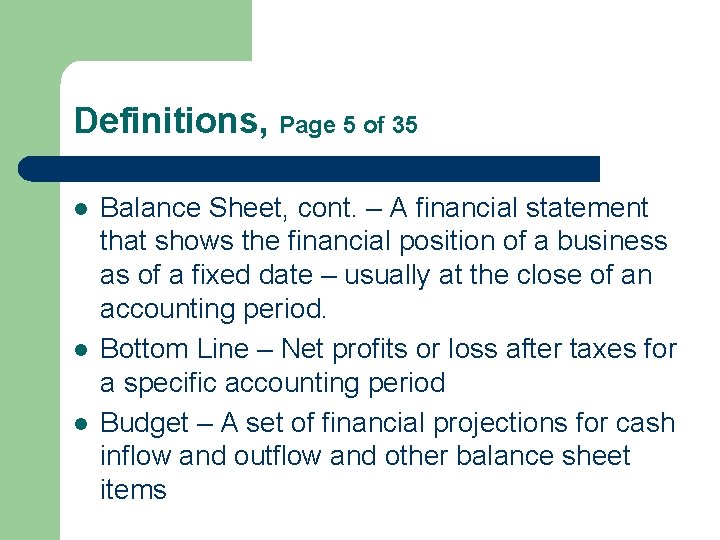 Definitions, Page 5 of 35

• Balance Sheet, cont. – A financial statement that shows the financial position of a business as of a fixed date – usually at the close of an accounting period.
• Bottom Line – Net profits or loss after taxes for a specific accounting period
• Budget – A set of financial projections for cash inflow and outflow and other balance sheet items